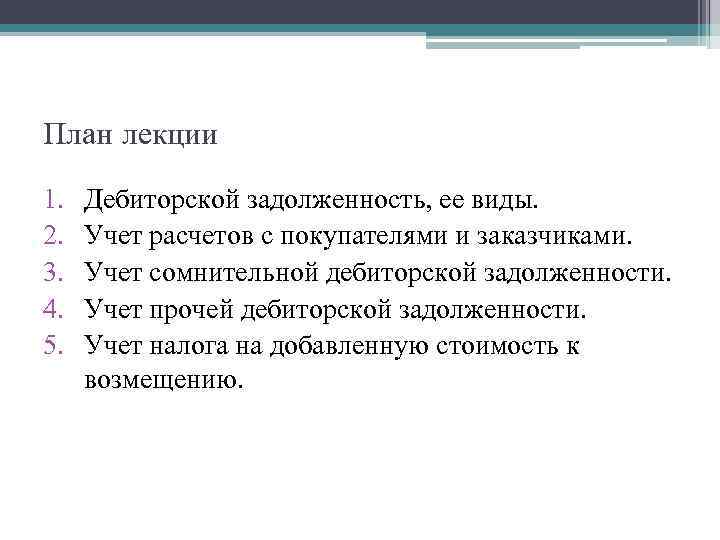 План лекции

1. Дебиторской задолженность, ее виды.
2. Учет расчетов с покупателями и заказчиками.
3. Учет сомнительной дебиторской задолженности.
4. Учет прочей дебиторской задолженности.
5. Учет налога на добавленную стоимость к возмещению.